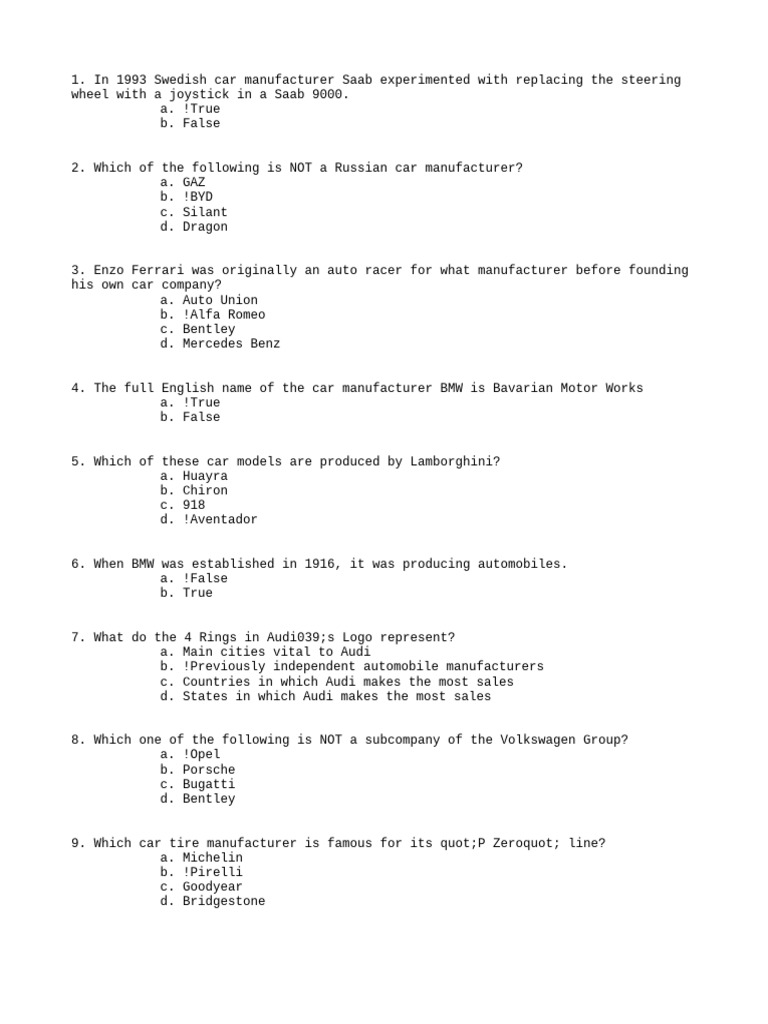 1. In 1993 Swedish car manufacturer Saab experimented with replacing the steering wheel with a joystick in a Saab 9000.
a. !True
b. False

2. Which of the following is NOT a Russian car manufacturer?
a. GAZ
b. !BYD
c. Silant
d. Dragon

3. Enzo Ferrari was originally an auto racer for what manufacturer before founding his own car company?
a. Auto Union
b. !Alfa Romeo
c. Bentley
d. Mercedes Benz

4. The full English name of the car manufacturer BMW is Bavarian Motor Works
a. !True
b. False

5. Which of these car models are produced by Lamborghini?
a. Huayra
b. Chiron
c. 918
d. !Aventador

6. When BMW was established in 1916, it was producing automobiles.
a. !False
b. True

7. What do the 4 Rings in Audi039;s Logo represent?
a. Main cities vital to Audi
b. !Previously independent automobile manufacturers
c. Countries in which Audi makes the most sales
d. States in which Audi makes the most sales

8. Which one of the following is NOT a subcompany of the Volkswagen Group?
a. !Opel
b. Porsche
c. Bugatti
d. Bentley

9. Which car tire manufacturer is famous for its quot;P Zeroquot; line?
a. Michelin
b. !Pirelli
c. Goodyear
d. Bridgestone